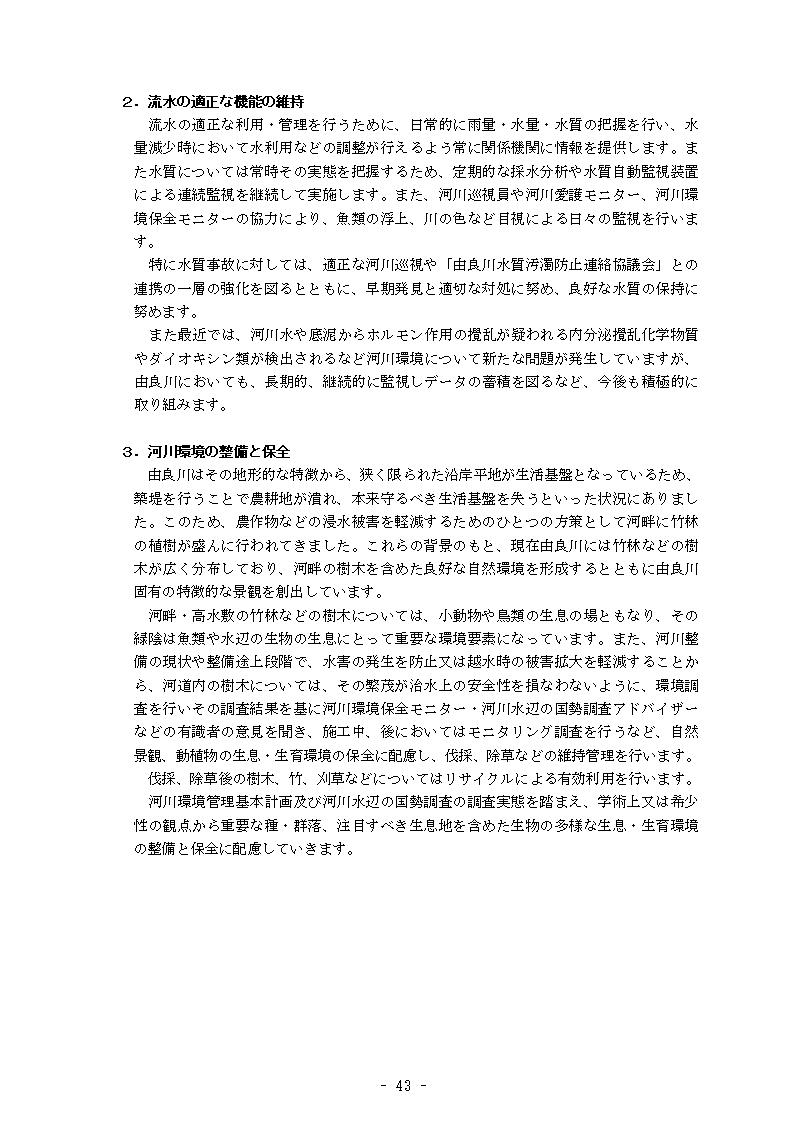 ２．流水の適正な機能の維持

流水の適正な利用・管理を行うために、日常的に雨量・水量・水質の把握を行い、水量減少時において水利用などの調整が行えるよう常に関係機関に情報を提供します。また水質については常時その実態を把握するため、定期的な採水分析や水質自動監視装置による連続監視を継続して実施します。また、河川巡視員や河川愛護モニター、河川環境保全モニターの協力により、魚類の浮上、川の色など目視による日々の監視を行います。

特に水質事故に対しては、適正な河川巡視や「由良川水質汚濁防止連絡協議会」との連携の一層の強化を図るとともに、早期発見と適切な対処に努め、良好な水質の保持に努めます。

また最近では、河川水や底泥からホルモン作用の攪乱が疑われる内分泌攪乱化学物質やダイオキシン類が検出されるなど河川環境について新たな問題が発生していますが、由良川においても、長期的、継続的に監視しデータの蓄積を図るなど、今後も積極的に取り組みます。

３．河川環境の整備と保全

由良川はその地形的な特徴から、狭く限られた沿岸平地が生活基盤となっているため、築堤を行うことで農耕地が潰れ、本来守るべき生活基盤を失うといった状況にありました。このため、農作物などの浸水被害を軽減するためのひとつの方策として河畔に竹林の植樹が盛んに行われてきました。これらの背景のもと、現在由良川には竹林などの樹木が広く分布しており、河畔の樹木を含めた良好な自然環境を形成するとともに由良川固有の特徴的な景観を創出しています。

河畔・高水敷の竹林などの樹木については、小動物や鳥類の生息の場ともなり、その緑陰は魚類や水辺の生物の生息にとって重要な環境要素になっています。また、河川整備の現状や整備途上段階で、水害の発生を防止又は越水時の被害拡大を軽減することから、河道内の樹木については、その繁茂が治水上の安全性を損なわないように、環境調査を行いその調査結果を基に河川環境保全モニター・河川水辺の国勢調査アドバイザーなどの有識者の意見を聞き、施工中、後においてはモニタリング調査を行うなど、自然景観、動植物の生息・生育環境の保全に配慮し、伐採、除草などの維持管理を行います。

伐採、除草後の樹木、竹、刈草などについてはリサイクルによる有効利用を行います。

河川環境管理基本計画及び河川水辺の国勢調査の調査実態を踏まえ、学術上又は希少性の観点から重要な種・群落、注目すべき生息地を含めた生物の多様な生息・生育環境の整備と保全に配慮していきます。

- 43 -